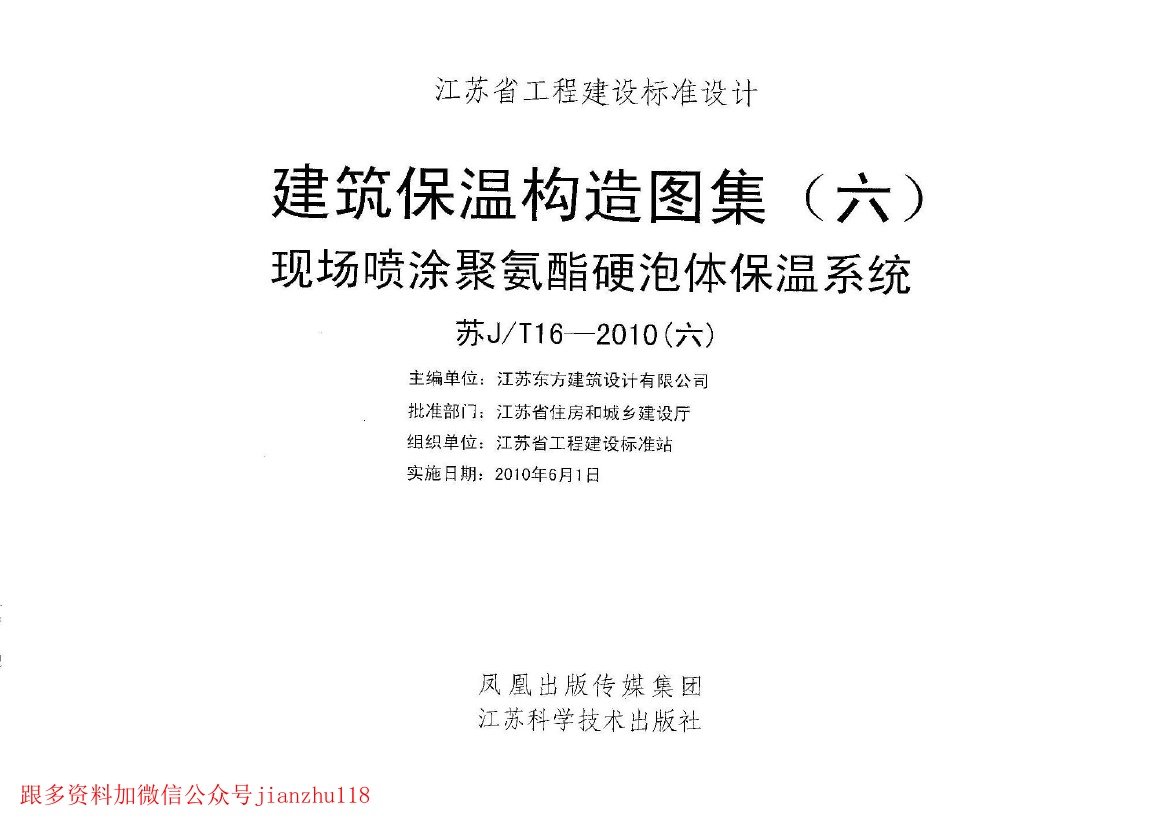 江苏省工程建设标准设计

建筑保温构造图集（六）

现场喷涂聚氨酯硬泡体保温系统

苏J/T16—2010(六)

主编单位：江苏东方建筑设计有限公司

批准部门：江苏省住房和城乡建设厅

组织单位：江苏省工程建设标准站

实施日期：2010年6月1日

凤凰出版传媒集团

江苏科学技术出版社

跟多资料加微信公众号jianzhu118